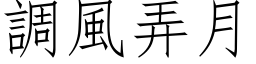 調風弄月